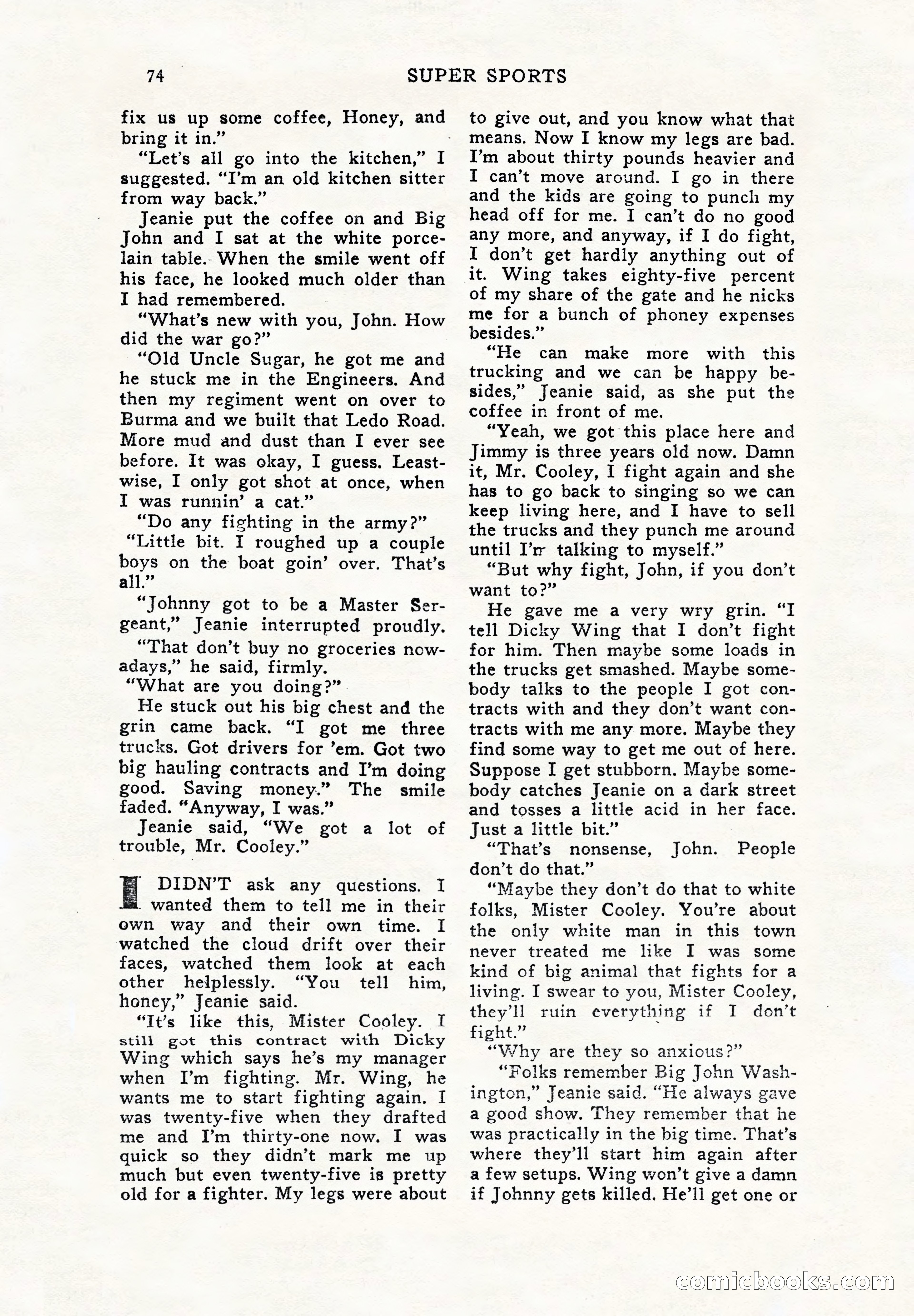 74 SUPER SPORTS

fix us up some coffee, Honey, and bring it in."

"Let's all go into the kitchen," I suggested. "I'm an old kitchen sitter from way back."

Jeanie put the coffee on and Big John and I sat at the white porcelain table. When the smile went off his face, he looked much older than I had remembered.

"What's new with you, John. How did the war go?"

"Old Uncle Sugar, he got me and he stuck me in the Engineers. And then my regiment went on over to Burma and we built that Ledo Road. More mud and dust than I ever see before. It was okay, I guess. Leastwise, I only got shot at once, when I was runnin' a cat."

"Do any fighting in the army?"

"Little bit. I roughed up a couple boys on the boat goin' over. That's all."

"Johnny got to be a Master Sergeant," Jeanie interrupted proudly.

"That don't buy no groceries nowadays," he said, firmly.

"What are you doing?"

He stuck out his big chest and the grin came back. "I got me three trucks. Got drivers for 'em. Got two big hauling contracts and I'm doing good. Saving money." The smile faded. "Anyway, I was."

Jeanie said, "We got a lot of trouble, Mr. Cooley."

I DIDN'T ask any questions. I wanted them to tell me in their own way and their own time. I watched the cloud drift over their faces, watched them look at each other helplessly. "You tell him, honey," Jeanie said.

"It's like this, Mister Cooley. I still got this contract with Dicky Wing which says he's my manager when I'm fighting. Mr. Wing, he wants me to start fighting again. I was twenty-five when they drafted me and I'm thirty-one now. I was quick so they didn't mark me up much but even twenty-five is pretty old for a fighter. My legs were about to give out, and you know what that means. Now I know my legs are bad. I'm about thirty pounds heavier and I can't move around. I go in there and the kids are going to punch my head off for me. I can't do no good any more, and anyway, if I do fight, I don't get hardly anything out of it. Wing takes eighty-five percent of my share of the gate and he nicks me for a bunch of phoney expenses besides."

"He can make more with this trucking and we can be happy besides," Jeanie said, as she put the coffee in front of me.

"Yeah, we got this place here and Jimmy is three years old now. Damn it, Mr. Cooley, I fight again and she has to go back to singing so we can keep living here, and I have to sell the trucks and they punch me around until I'm talking to myself."

"But why fight, John, if you don't want to?"

He gave me a very wry grin. "I tell Dicky Wing that I don't fight for him. Then maybe some loads in the trucks get smashed. Maybe somebody talks to the people I got contracts with and they don't want contracts with me any more. Maybe they find some way to get me out of here. Suppose I get stubborn. Maybe somebody catches Jeanie on a dark street and tosses a little acid in her face. Just a little bit."

"That's nonsense, John. People don't do that."

"Maybe they don't do that to white folks, Mister Cooley. You're about the only white man in this town never treated me like I was some kind of big animal that fights for a living. I swear to you, Mister Cooley, they'll ruin everything if I don't fight."

"Why are they so anxious?"

"Folks remember Big John Washington," Jeanie said. "He always gave a good show. They remember that he was practically in the big time. That's where they'll start him again after a few setups. Wing won't give a damn if Johnny gets killed. He'll get one or

comicbooks.com